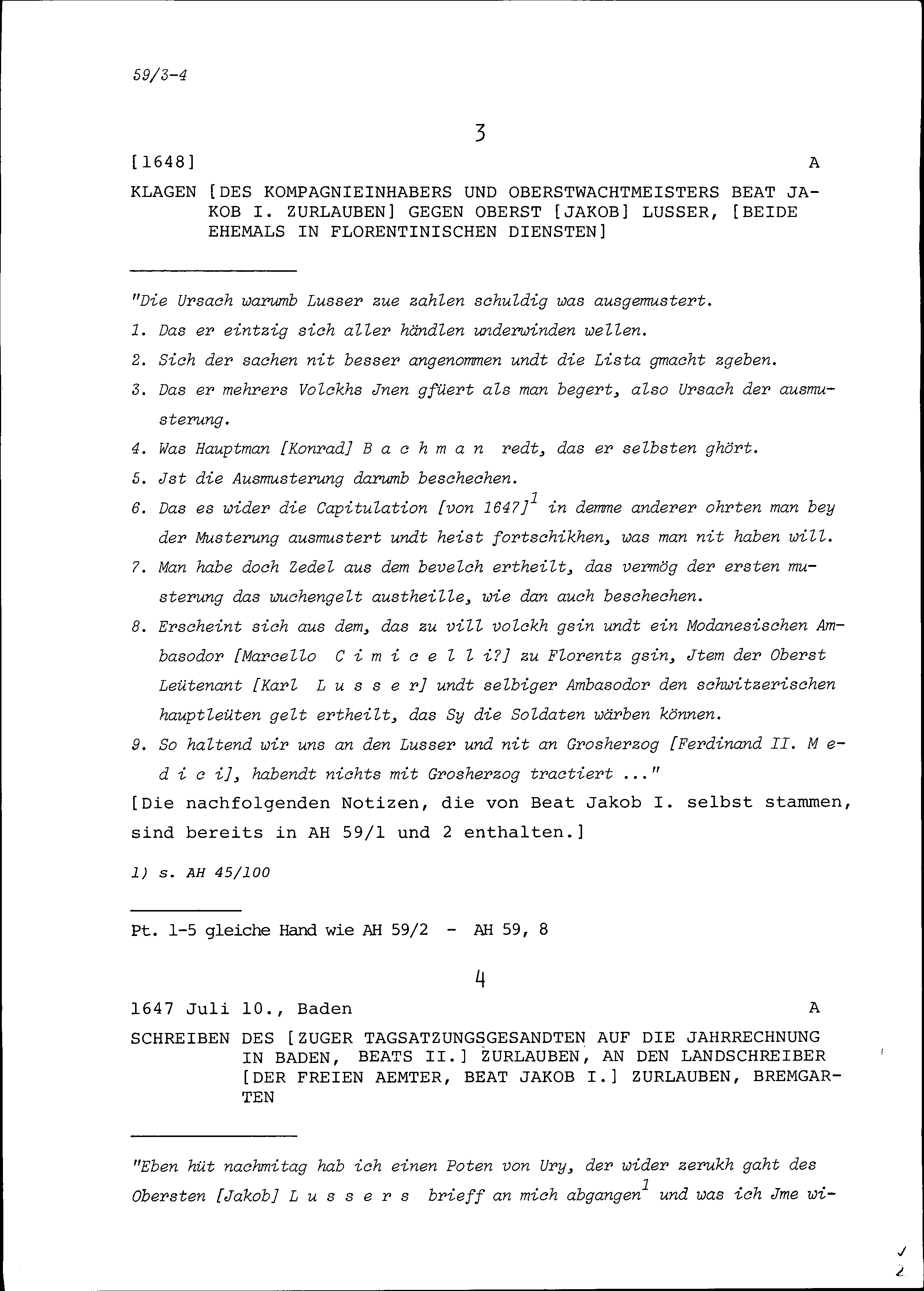 59/3-4

3

[1648] A

KLAGEN [DES KOMPAGNIEINHABERS UND OBERSTWACHTMEISTERS BEAT JAKOB I. ZURLAUBEN] GEGEN OBERST [JAKOB] LUSSER, [BEIDE EHEMALS IN FLORENTINISCHEN DIENSTEN]

"Die Ursach warumb Lusser zue zahlen schuldig was ausgemustert.

1. Das er eintzig sich aller händlen underwinden wellen.

2. Sich der sachen nit besser angenommen undt die Lista gmacht zgeben.

3. Das er mehrers Volckhs Jnen gfüert als man begert, also Ursach der ausmusterung.

4. Was Hauptman [Konrad] B a c h m a n redt, das er selbsten ghört.

5. Jst die Ausmusterung darumb beschechen.

6. Das es wider die Capitulation [von 1647]$^1$ in demme anderer ohrten man bey der Musterung ausmustert undt heist fortschikhen, was man nit haben will.

7. Man habe doch Zedel aus dem bevelch ertheilt, das vermög der ersten musterung das wuchengelt austheille, wie dan auch beschechen.

8. Erscheint sich aus dem, das zu vill volckh gsin undt ein Modanesischen Ambasodor [Marcello C i m i c e l l i?] zu Florentz gsin, Jtem der Oberst Leütenant [Karl L u s s e r] undt selbiger Ambasodor den schwitzerischen hauptleüten gelt ertheilt, das Sy die Soldaten wärben können.

9. So haltend wir uns an den Lusser und nit an Grosherzog [Ferdinand II. M e d i c i], habendt nichts mit Grosherzog tractiert ..."

[Die nachfolgenden Notizen, die von Beat Jakob I. selbst stammen, sind bereits in AH 59/1 und 2 enthalten.]

1) s. AH 45/100

Pt. 1-5 gleiche Hand wie AH 59/2 - AH 59, 8

4

1647 Juli 10., Baden A

SCHREIBEN DES [ZUGER TAGSATZUNGSGESANDTEN AUF DIE JAHRRECHNUNG IN BADEN, BEATS II.] ZURLAUBEN, AN DEN LANDSCHREIBER [DER FREIEN AEMTER, BEAT JAKOB I.] ZURLAUBEN, BREMGARTEN

"Eben hüt nachmitag hab ich einen Poten von Ury, der wider zerukh gaht des Obersten [Jakob] L u s s e r s brieff an mich abgangen$^1$ und was ich Jme wi-